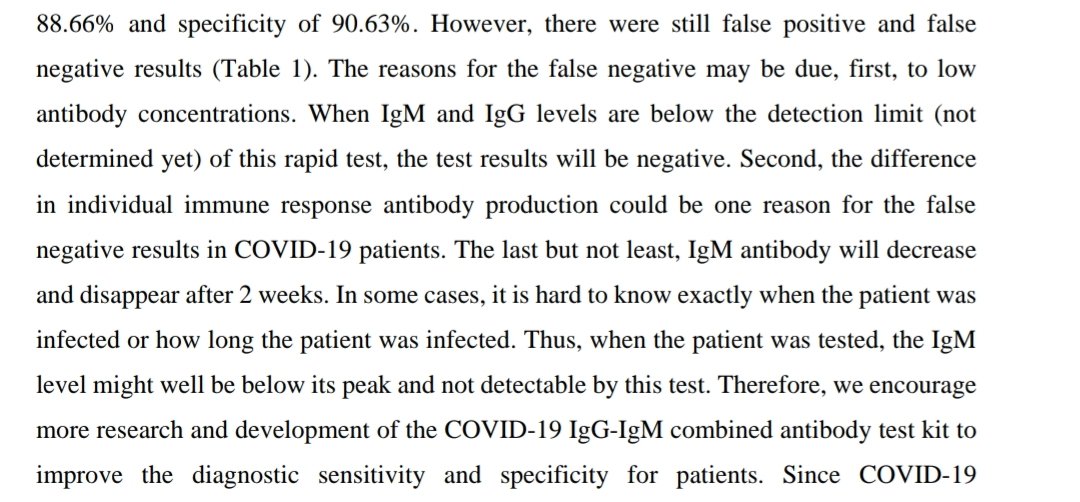 88.66% and specificity of 90.63%. However, there were still false positive and false negative results (Table 1). The reasons for the false negative may be due, first, to low antibody concentrations. When IgM and IgG levels are below the detection limit (not determined yet) of this rapid test, the test results will be negative. Second, the difference in individual immune response antibody production could be one reason for the false negative results in COVID-19 patients. The last but not least, IgM antibody will decrease and disappear after 2 weeks. In some cases, it is hard to know exactly when the patient was infected or how long the patient was infected. Thus, when the patient was tested, the IgM level might well be below its peak and not detectable by this test. Therefore, we encourage more research and development of the COVID-19 IgG-IgM combined antibody test kit to improve the diagnostic sensitivity and specificity for patients. Since COVID-19